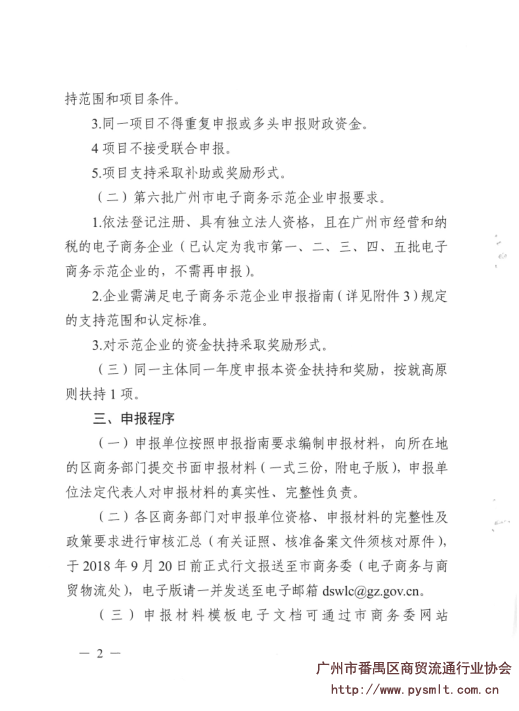 持范围和项目条件。

3.同一项目不得重复申报或多头申报财政资金。

4 项目不接受联合申报。

5.项目支持采取补助或奖励形式。

（二）第六批广州市电子商务示范企业申报要求。

1.依法登记注册、具有独立法人资格，且在广州市经营和纳税的电子商务企业（已认定为我市第一、二、三、四、五批电子商务示范企业的，不需再申报）。

2.企业需满足电子商务示范企业申报指南（详见附件 3）规定的支持范围和认定标准。

3.对示范企业的资金扶持采取奖励形式。

（三）同一主体同一年度申报本资金扶持和奖励，按就高原则扶持 1 项。

三、申报程序

（一）申报单位按照申报指南要求编制申报材料，向所在地的区商务部门提交书面申报材料（一式三份，附电子版），申报单位法定代表人对申报材料的真实性、完整性负责。

（二）各区商务部门对申报单位资格、申报材料的完整性及政策要求进行审核汇总（有关证照、核准备案文件须核对原件），于 2018 年 9 月 20 日前正式行文报送至市商务委（电子商务与商贸物流处），电子版请一并发送至电子邮箱 dswlc@gz.gov.cn。

（三）申报材料模板电子文档可通过市商务委网站

— 2 —

广州市番禺区商贸流通行业协会
http://www.pysmlt.com.cn